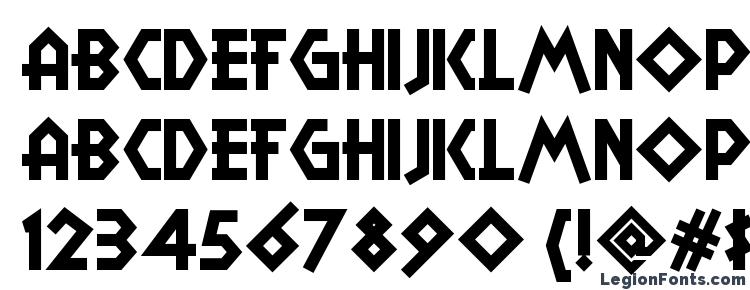 ABCDEFGHIJKLMNOP
ABCDEFGHIJKLMNOP
1234567890 (!@#$
LegionFonts.com